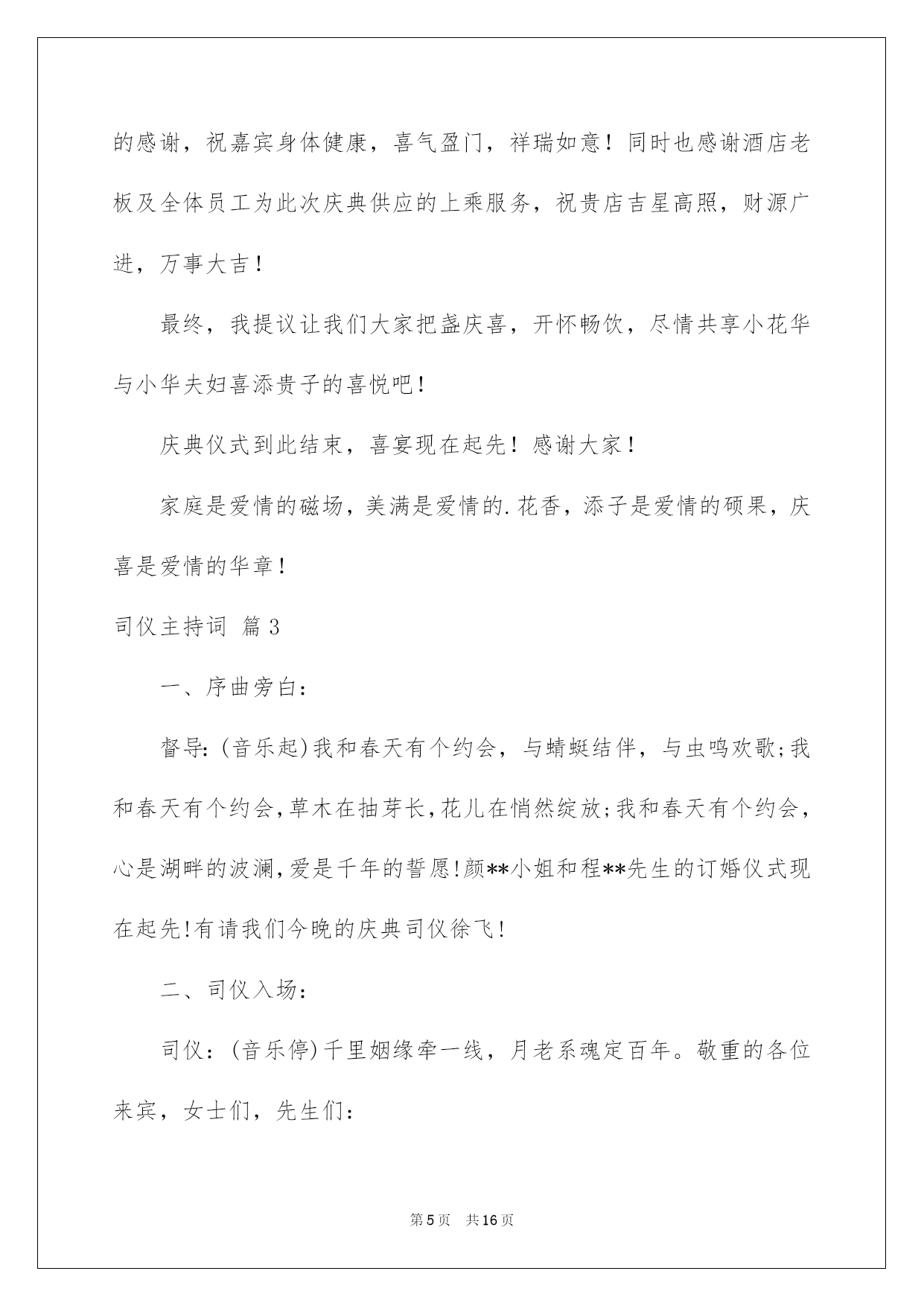 的感谢，祝嘉宾身体健康，喜气盈门，祥瑞如意！同时也感谢酒店老板及全体员工为此次庆典供应的上乘服务，祝贵店吉星高照，财源广进，万事大吉！

最终，我提议让我们大家把盏庆喜，开怀畅饮，尽情共享小花华与小华夫妇喜添贵子的喜悦吧！

庆典仪式到此结束，喜宴现在起先！感谢大家！

家庭是爱情的磁场，美满是爱情的.花香，添子是爱情的硕果，庆喜是爱情的华章！

司仪主持词 篇3

一、序曲旁白：

督导:(音乐起)我和春天有个约会，与蜻蜓结伴，与虫鸣欢歌;我和春天有个约会,草木在抽芽长,花儿在悄然绽放;我和春天有个约会,心是湖畔的波澜,爱是千年的誓愿!颜**小姐和程**先生的订婚仪式现在起先!有请我们今晚的庆典司仪徐飞!

二、司仪入场：

司仪：(音乐停)千里姻缘牵一线，月老系魂定百年。敬重的各位来宾，女士们，先生们：

第5页 共16页